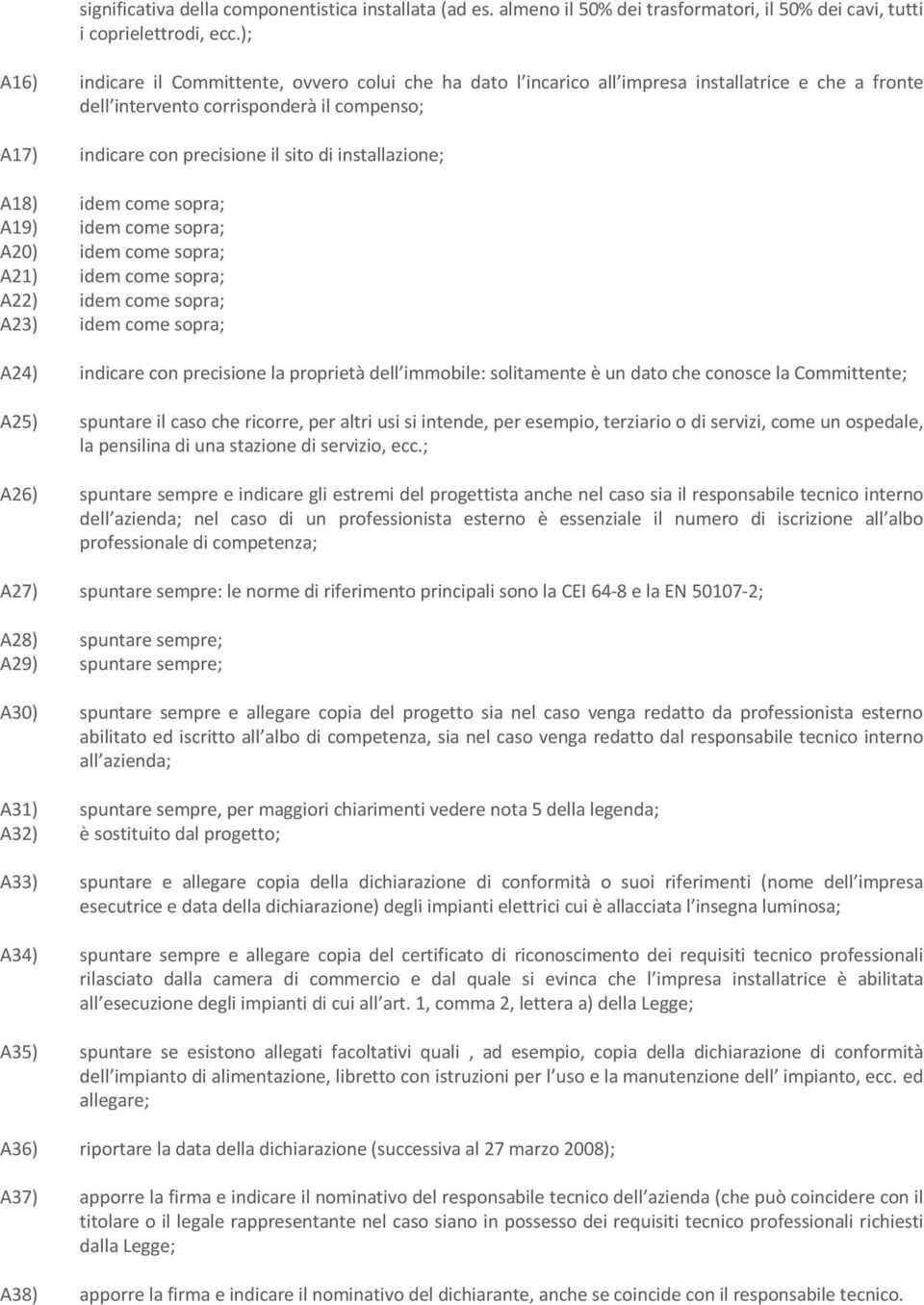 significativa della componentistica installata (ad es. almeno il 50% dei trasformatori, il 50% dei cavi, tutti i coprielettrodi, ecc.);

A16) indicare il Committente, ovvero colui che ha dato l incarico all impresa installatrice e che a fronte dell intervento corrisponderà il compenso;

A17) indicare con precisione il sito di installazione;

A18) idem come sopra;
A19) idem come sopra;
A20) idem come sopra;
A21) idem come sopra;
A22) idem come sopra;
A23) idem come sopra;

A24) indicare con precisione la proprietà dell immobile: solitamente è un dato che conosce la Committente;

A25) spuntare il caso che ricorre, per altri usi si intende, per esempio, terziario o di servizi, come un ospedale, la pensilina di una stazione di servizio, ecc.;

A26) spuntare sempre e indicare gli estremi del progettista anche nel caso sia il responsabile tecnico interno dell azienda; nel caso di un professionista esterno è essenziale il numero di iscrizione all albo professionale di competenza;

A27) spuntare sempre: le norme di riferimento principali sono la CEI 64-8 e la EN 50107-2;

A28) spuntare sempre;
A29) spuntare sempre;

A30) spuntare sempre e allegare copia del progetto sia nel caso venga redatto da professionista esterno abilitato ed iscritto all albo di competenza, sia nel caso venga redatto dal responsabile tecnico interno all azienda;

A31) spuntare sempre, per maggiori chiarimenti vedere nota 5 della legenda;
A32) è sostituito dal progetto;

A33) spuntare e allegare copia della dichiarazione di conformità o suoi riferimenti (nome dell impresa esecutrice e data della dichiarazione) degli impianti elettrici cui è allacciata l insegna luminosa;

A34) spuntare sempre e allegare copia del certificato di riconoscimento dei requisiti tecnico professionali rilasciato dalla camera di commercio e dal quale si evinca che l impresa installatrice è abilitata all esecuzione degli impianti di cui all art. 1, comma 2, lettera a) della Legge;

A35) spuntare se esistono allegati facoltativi quali , ad esempio, copia della dichiarazione di conformità dell impianto di alimentazione, libretto con istruzioni per l uso e la manutenzione dell impianto, ecc. ed allegare;

A36) riportare la data della dichiarazione (successiva al 27 marzo 2008);

A37) apporre la firma e indicare il nominativo del responsabile tecnico dell azienda (che può coincidere con il titolare o il legale rappresentante nel caso siano in possesso dei requisiti tecnico professionali richiesti dalla Legge;

A38) apporre la firma e indicare il nominativo del dichiarante, anche se coincide con il responsabile tecnico.